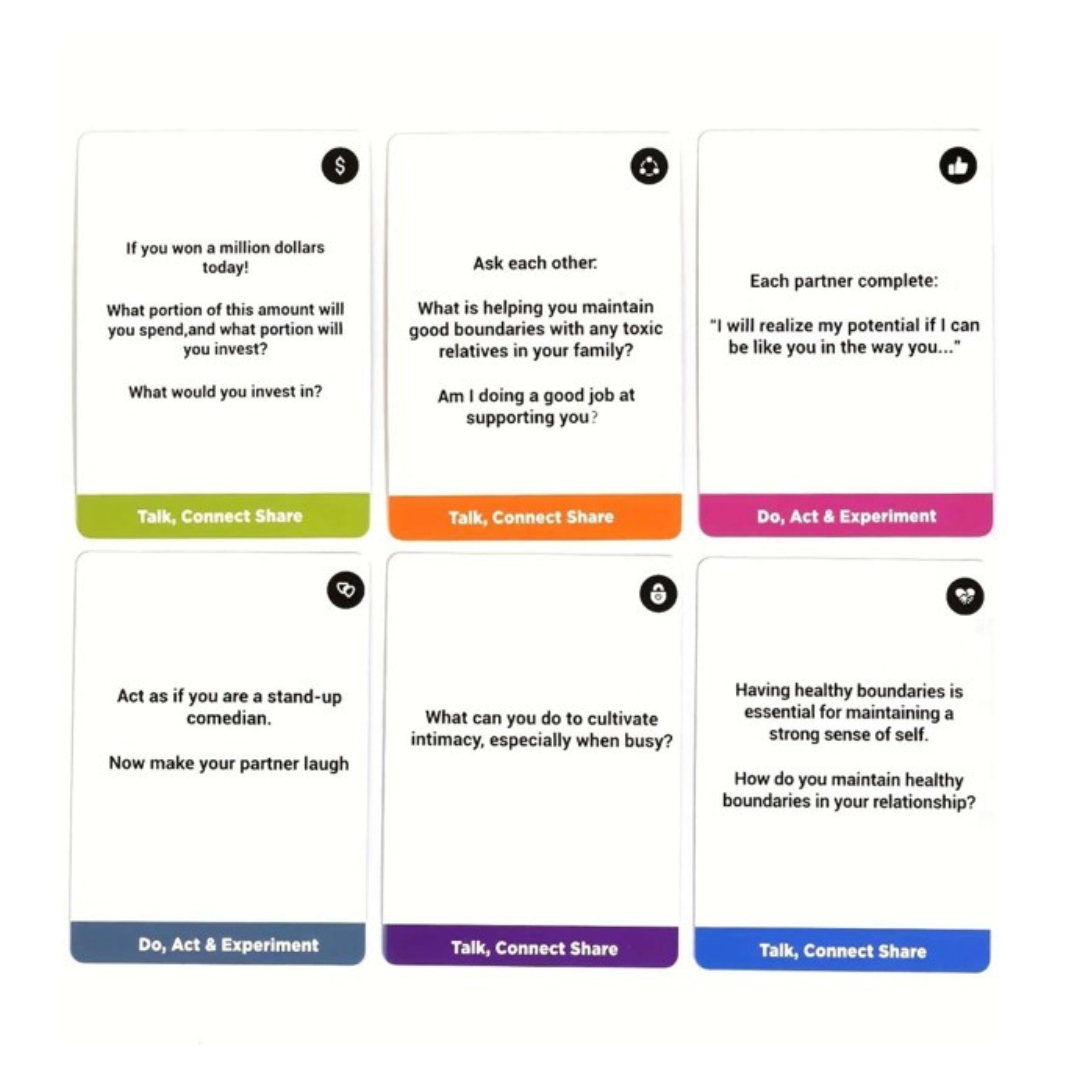 $

If you won a million dollars today!

What portion of this amount will you spend,and what portion will you invest?

What would you invest in?

Talk, Connect Share

Ask each other:

What is helping you maintain good boundaries with any toxic relatives in your family?

Am I doing a good job at supporting you?

Talk, Connect Share

Each partner complete:

"I will realize my potential if I can be like you in the way you..."

Do, Act & Experiment

Act as if you are a stand-up comedian.

Now make your partner laugh

Do, Act & Experiment

What can you do to cultivate intimacy, especially when busy?

Talk, Connect Share

Having healthy boundaries is essential for maintaining a strong sense of self.

How do you maintain healthy boundaries in your relationship?

Talk, Connect Share